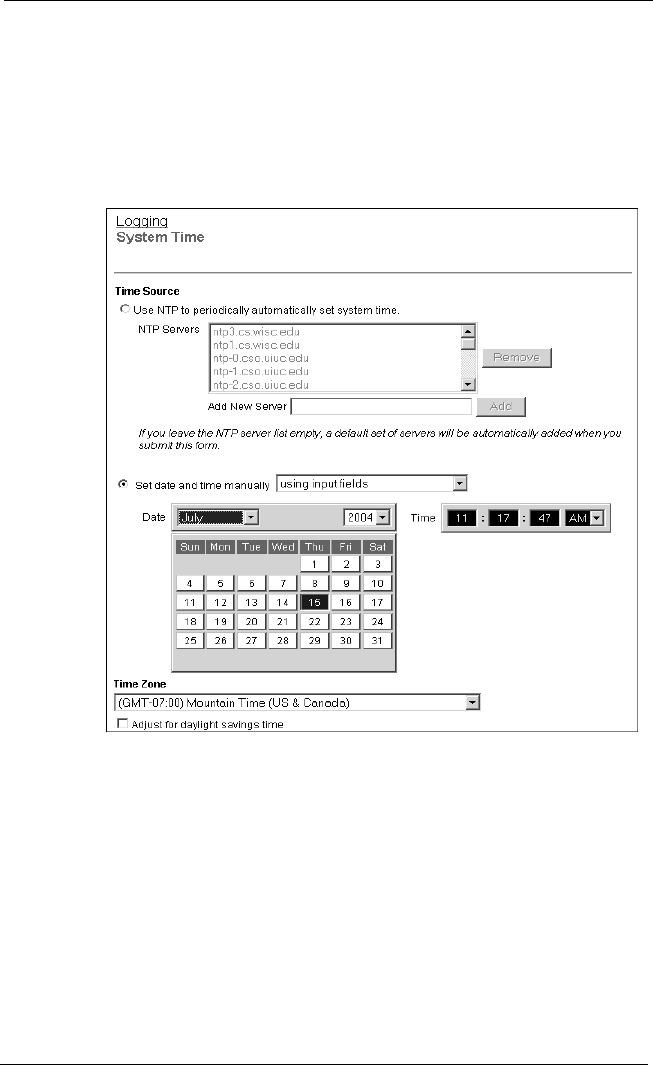 Logging
System Time

Time Source

Use NTP to periodically automatically set system time.

NTP Servers
ntp3.cs.wisc.edu
ntp1.cs.wisc.edu
ntp-0.cso.uiuc.edu
ntp-1.cso.uiuc.edu
ntp-2.cso.uiuc.edu

Remove

Add New Server

Add

If you leave the NTP server list empty, a default set of servers will be automatically added when you submit this form.

Set date and time manually using input fields

Date July 2004

Time 11 : 17 : 47 AM

| Sun | Mon | Tue | Wed | Thu | Fri | Sat |
|---|---|---|---|---|---|---|
| | | | | 1 | 2 | 3 |
| 4 | 5 | 6 | 7 | 8 | 9 | 10 |
| 11 | 12 | 13 | 14 | 15 | 16 | 17 |
| 18 | 19 | 20 | 21 | 22 | 23 | 24 |
| 25 | 26 | 27 | 28 | 29 | 30 | 31 |

Time Zone
(GMT-07:00) Mountain Time (US & Canada)

Adjust for daylight savings time